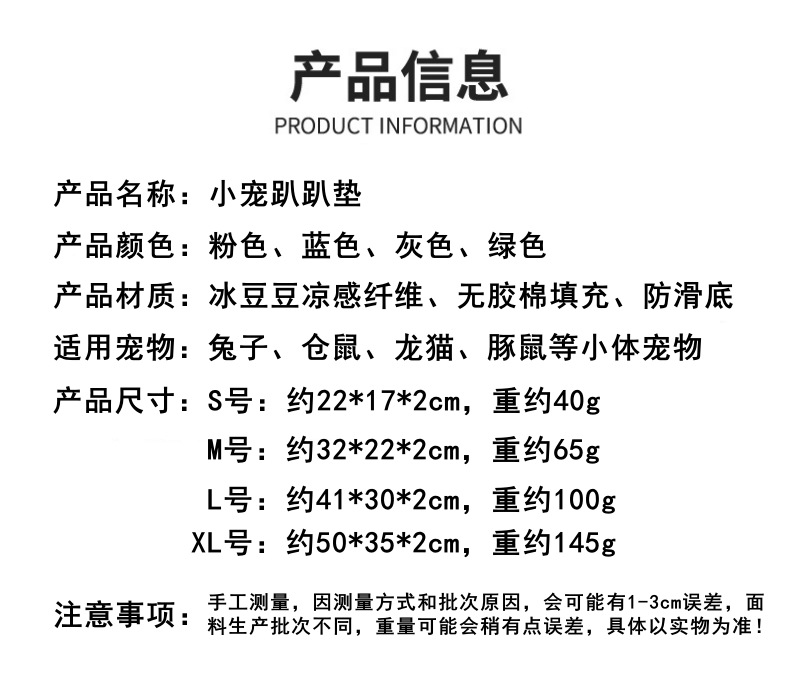 产品信息
PRODUCT INFORMATION

产品名称：小宠趴趴垫

产品颜色：粉色、蓝色、灰色、绿色

产品材质：冰豆豆凉感纤维、无胶棉填充、防滑底

适用宠物：兔子、仓鼠、龙猫、豚鼠等小体宠物

产品尺寸：S号：约22*17*2cm，重约40g
M号：约32*22*2cm，重约65g
L号：约41*30*2cm，重约100g
XL号：约50*35*2cm，重约145g

注意事项：手工测量，因测量方式和批次原因，会可能有1-3cm误差，面料生产批次不同，重量可能会稍有点误差，具体以实物为准！